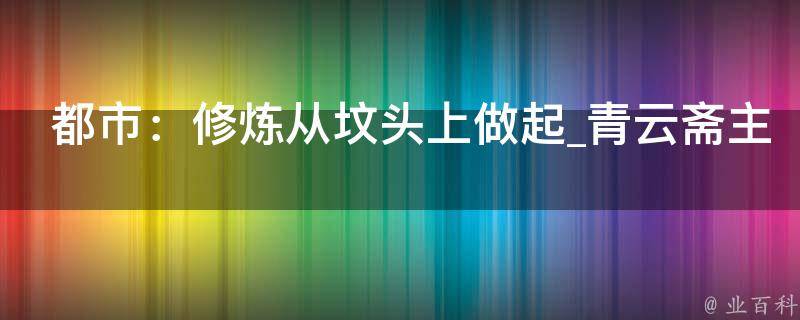 都市：修炼从坟头上做起_青云斋主

@ 业百科